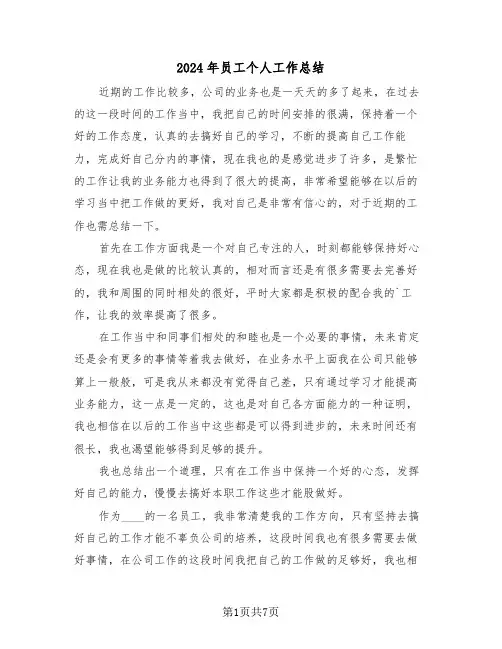 2024年员工个人工作总结

近期的工作比较多，公司的业务也是一天天的多了起来，在过去的这一段时间的工作当中，我把自己的时间安排的很满，保持着一个好的工作态度，认真的去搞好自己的学习，不断的提高自己工作能力，完成好自己分内的事情，现在我也的是感觉进步了许多，是繁忙的工作让我的业务能力也得到了很大的提高，非常希望能够在以后的学习当中把工作做的更好，我对自己是非常有信心的，对于近期的工作也需总结一下。

首先在工作方面我是一个对自己专注的人，时刻都能够保持好心态，现在我也是做的比较认真的，相对而言还是有很多需要去完善好的，我和周围的同时相处的很好，平时大家都是积极的配合我的`工作，让我的效率提高了很多。

在工作当中和同事们相处的和睦也是一个必要的事情，未来肯定还是会有更多的事情等着我去做好，在业务水平上面我在公司只能够算上一般般，可是我从来都没有觉得自己差，只有通过学习才能提高业务能力，这一点是一定的，这也是对自己各方面能力的一种证明，我也相信在以后的工作当中这些都是可以得到进步的，未来时间还有很长，我也渴望能够得到足够的提升。

我也总结出一个道理，只有在工作当中保持一个好的心态，发挥好自己的能力，慢慢去搞好本职工作这些才能股做好。

作为____的一名员工，我非常清楚我的工作方向，只有坚持去搞好自己的工作才能不辜负公司的培养，这段时间我也有很多需要去做好事情，在公司工作的这段时间我把自己的工作做的足够好，我也相

第1页共7页